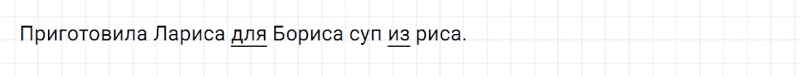 Приготовила Лариса для Бориса суп из риса.